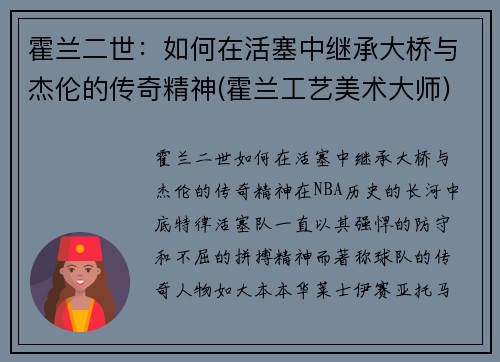 霍兰二世：如何在活塞中继承大桥与杰伦的传奇精神(霍兰工艺美术大师)

霍兰二世如何在活塞中继承大桥与杰伦的传奇精神在NBA历史的长河中底特律活塞队一直以其强悍的防守和不屈的拼搏精神而著称球队的传奇人物如大本本华莱士伊赛亚托马